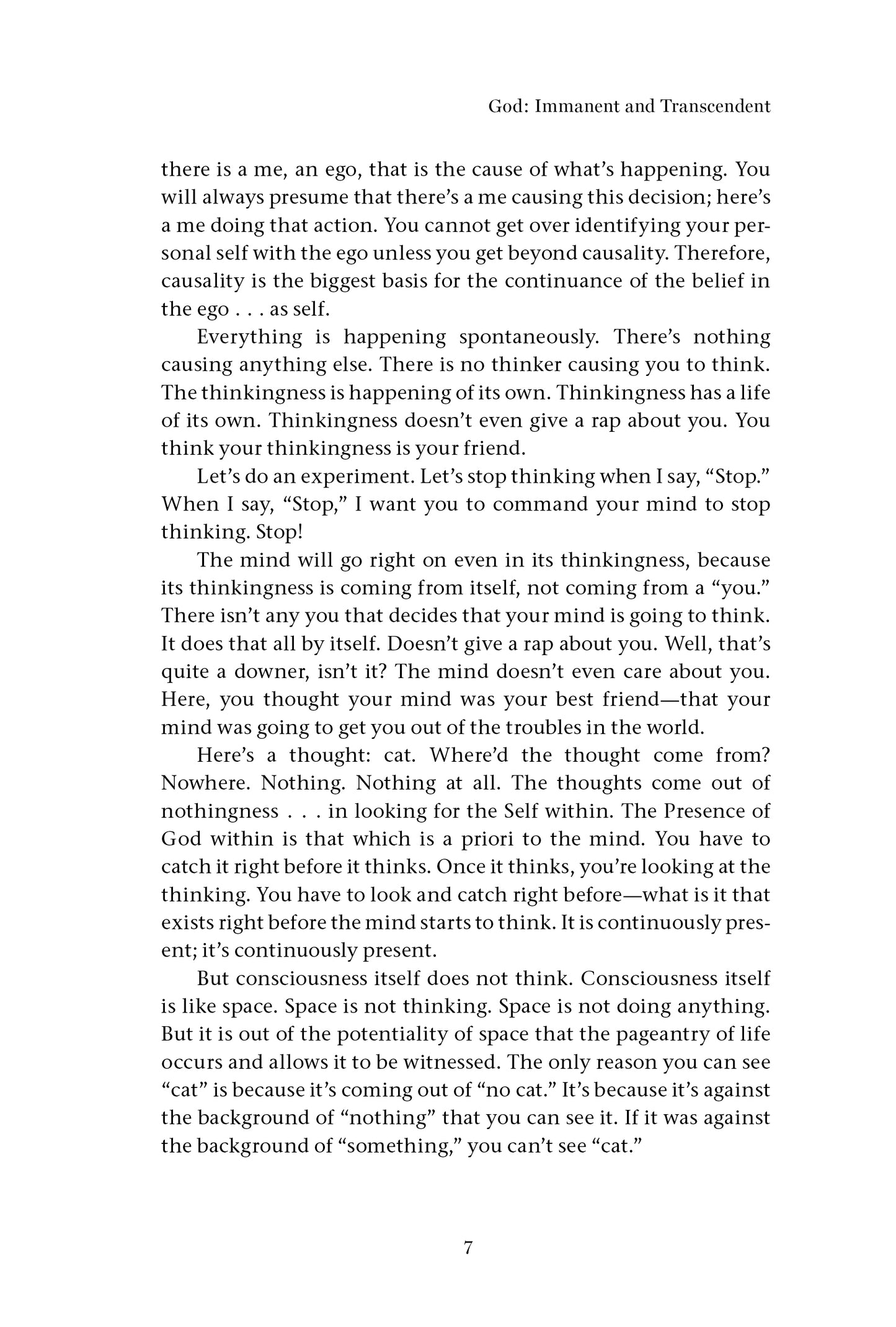 God: Immanent and Transcendent

there is a me, an ego, that is the cause of what's happening. You will always presume that there's a me causing this decision; here's a me doing that action. You cannot get over identifying your personal self with the ego unless you get beyond causality. Therefore, causality is the biggest basis for the continuance of the belief in the ego . . . as self.

Everything is happening spontaneously. There's nothing causing anything else. There is no thinker causing you to think. The thinkingness is happening of its own. Thinkingness has a life of its own. Thinkingness doesn't even give a rap about you. You think your thinkingness is your friend.

Let's do an experiment. Let's stop thinking when I say, "Stop." When I say, "Stop," I want you to command your mind to stop thinking. Stop!

The mind will go right on even in its thinkingness, because its thinkingness is coming from itself, not coming from a "you." There isn't any you that decides that your mind is going to think. It does that all by itself. Doesn't give a rap about you. Well, that's quite a downer, isn't it? The mind doesn't even care about you. Here, you thought your mind was your best friend—that your mind was going to get you out of the troubles in the world.

Here's a thought: cat. Where'd the thought come from? Nowhere. Nothing. Nothing at all. The thoughts come out of nothingness . . . in looking for the Self within. The Presence of God within is that which is a priori to the mind. You have to catch it right before it thinks. Once it thinks, you're looking at the thinking. You have to look and catch right before—what is it that exists right before the mind starts to think. It is continuously present; it's continuously present.

But consciousness itself does not think. Consciousness itself is like space. Space is not thinking. Space is not doing anything. But it is out of the potentiality of space that the pageantry of life occurs and allows it to be witnessed. The only reason you can see "cat" is because it's coming out of "no cat." It's because it's against the background of "nothing" that you can see it. If it was against the background of "something," you can't see "cat."

7